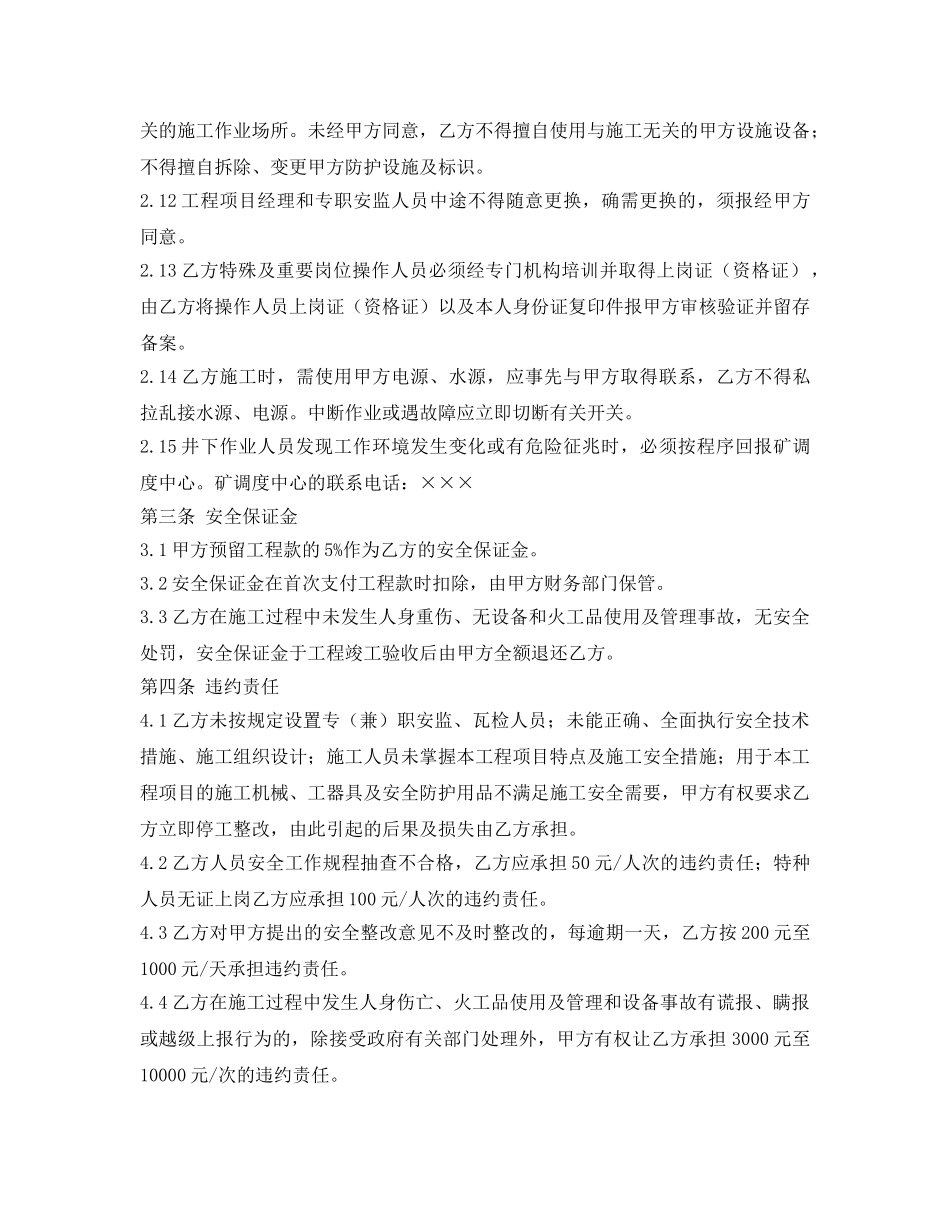 关的施工作业场所。未经甲方同意，乙方不得擅自使用与施工无关的甲方设施设备；不得擅自拆除、变更甲方防护设施及标识。
2.12 工程项目经理和专职安监人员中途不得随意更换，确需更换的，须报经甲方同意。
2.13 乙方特殊及重要岗位操作人员必须经专门机构培训并取得上岗证（资格证），由乙方将操作人员上岗证（资格证）以及本人身份证复印件报甲方审核验证并留存备案。
2.14 乙方施工时，需使用甲方电源、水源，应事先与甲方取得联系，乙方不得私拉乱接水源、电源。中断作业或遇故障应立即切断有关开关。
2.15 井下作业人员发现工作环境发生变化或有危险征兆时，必须按程序回报矿调度中心。矿调度中心的联系电话：×××
第三条 安全保证金
3.1 甲方预留工程款的 5%作为乙方的安全保证金。
3.2 安全保证金在首次支付工程款时扣除，由甲方财务部门保管。
3.3 乙方在施工过程中未发生人身重伤、无设备和火工品使用及管理事故，无安全处罚，安全保证金于工程竣工验收后由甲方全额退还乙方。
第四条 违约责任
4.1 乙方未按规定设置专（兼）职安监、瓦检人员；未能正确、全面执行安全技术措施、施工组织设计；施工人员未掌握本工程项目特点及施工安全措施；用于本工程项目的施工机械、工器具及安全防护用品不满足施工安全需要，甲方有权要求乙方立即停工整改，由此引起的后果及损失由乙方承担。
4.2 乙方人员安全工作规程抽查不合格，乙方应承担 50 元/人次的违约责任；特种人员无证上岗乙方应承担 100 元/人次的违约责任。
4.3 乙方对甲方提出的安全整改意见不及时整改的，每逾期一天，乙方按 200 元至 1000 元/天承担违约责任。
4.4 乙方在施工过程中发生人身伤亡、火工品使用及管理和设备事故有谎报、瞒报或越级上报行为的，除接受政府有关部门处理外，甲方有权让乙方承担 3000 元至 10000 元/次的违约责任。